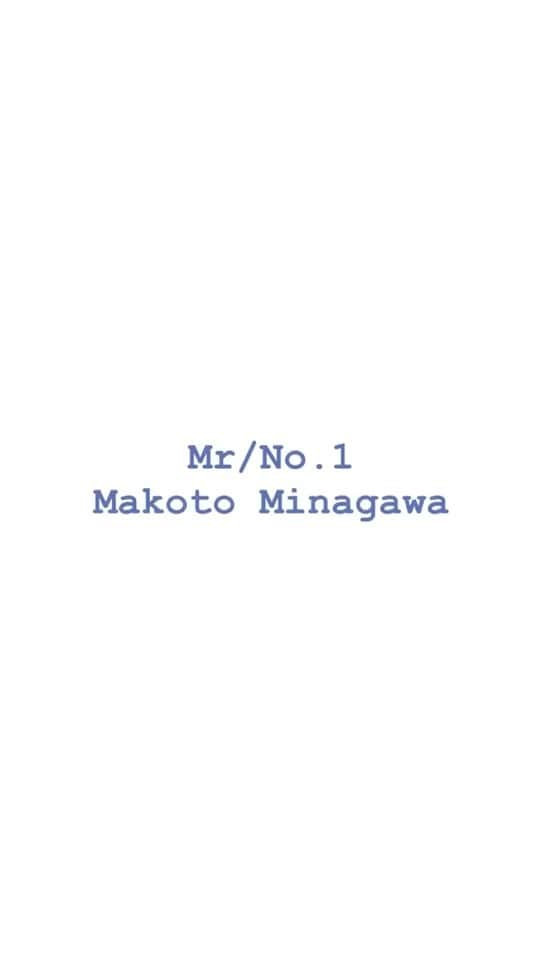 Mr/No.1
Makoto Minagawa